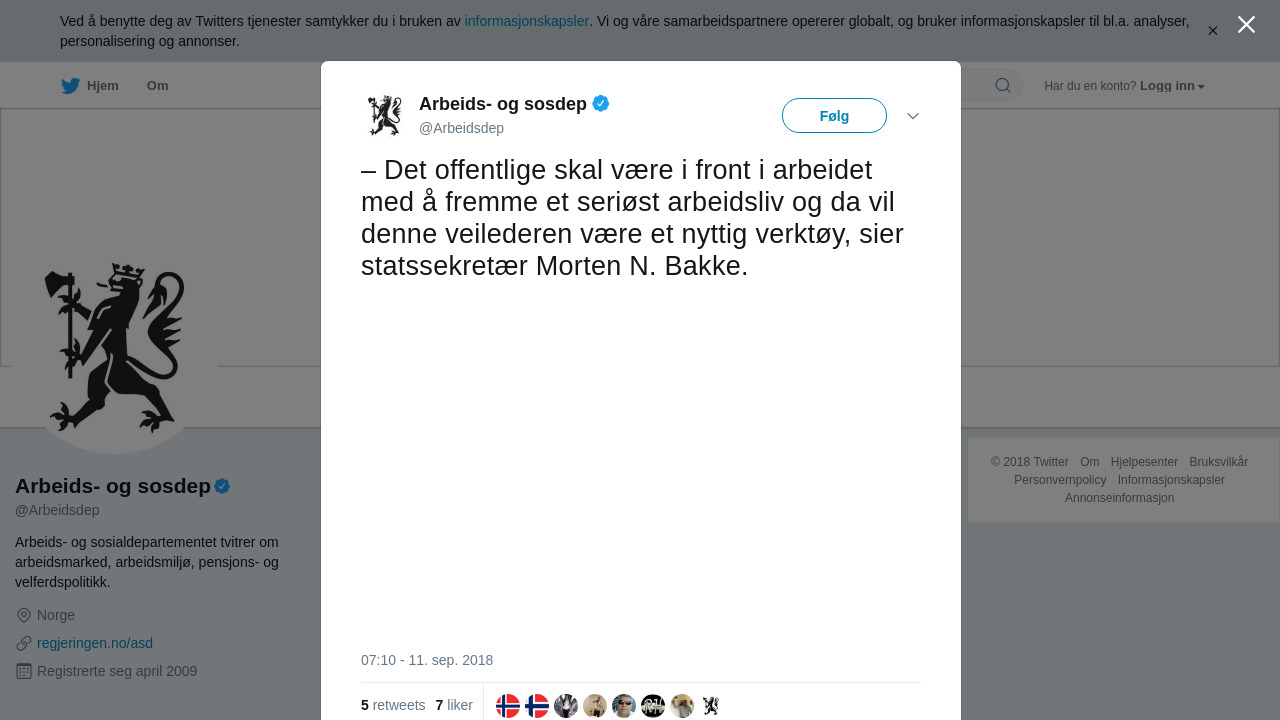 Ved å benytte deg av Twitters tjenester samtykker du i bruken av informasjonskapsler. Vi og våre samarbeidspartnere opererer globalt, og bruker informasjonskapsler til bl.a. analyser, personalisering og annonser.

Hjem Om

Har du en konto? Logg inn

Arbeids- og sosdep
@Arbeidsdep

Følg

– Det offentlige skal være i front i arbeidet med å fremme et seriøst arbeidsliv og da vil denne veilederen være et nyttig verktøy, sier statssekretær Morten N. Bakke.

07:10 - 11. sep. 2018

5 retweets 7 liker

Arbeids- og sosdep
@Arbeidsdep

Arbeids- og sosialdepartementet tvitrer om arbeidsmarked, arbeidsmiljø, pensjons- og velferdspolitikk.

Norge

regjeringen.no/asd

Registrerte seg april 2009

© 2018 Twitter Om Hjelpesenter Bruksvilkår Personvernpolicy Informasjonskapsler Annonseinformasjon